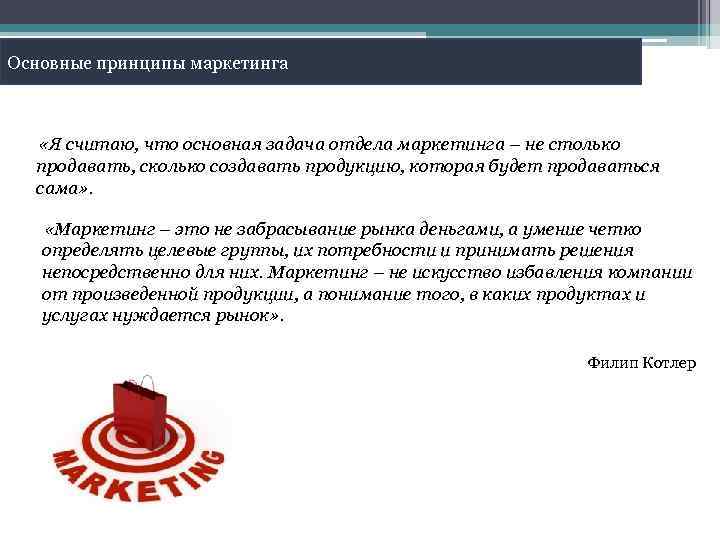 Основные принципы маркетинга

«Я считаю, что основная задача отдела маркетинга – не столько продавать, сколько создавать продукцию, которая будет продаваться сама».

«Маркетинг – это не забрасывание рынка деньгами, а умение четко определять целевые группы, их потребности и принимать решения непосредственно для них. Маркетинг – не искусство избавления компании от произведенной продукции, а понимание того, в каких продуктах и услугах нуждается рынок».

Филип Котлер

MARKETING